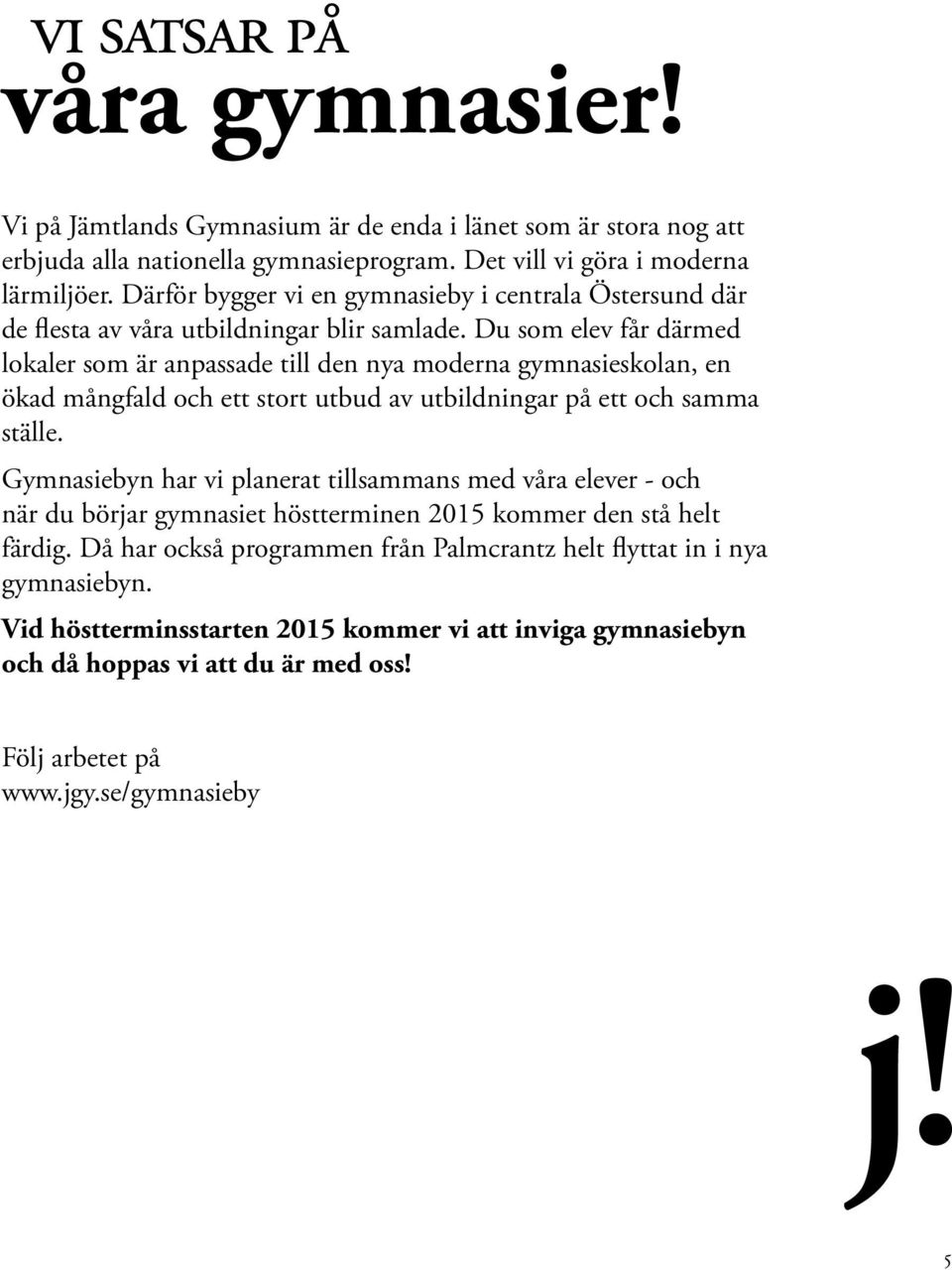 VI SATSAR PÅ
våra gymnasier!

Vi på Jämtlands Gymnasium är de enda i länet som är stora nog att erbjuda alla nationella gymnasieprogram. Det vill vi göra i moderna lärmiljöer. Därför bygger vi en gymnasieby i centrala Östersund där de flesta av våra utbildningar blir samlade. Du som elev får därmed lokaler som är anpassade till den nya moderna gymnasieskolan, en ökad mångfald och ett stort utbud av utbildningar på ett och samma ställe.

Gymnasiebyn har vi planerat tillsammans med våra elever - och när du börjar gymnasiet höstterminen 2015 kommer den stå helt färdig. Då har också programmen från Palmcrantz helt flyttat in i nya gymnasiebyn.

Vid höstterminsstarten 2015 kommer vi att inviga gymnasiebyn och då hoppas vi att du är med oss!

Följ arbetet på
www.jgy.se/gymnasieby

j!

5